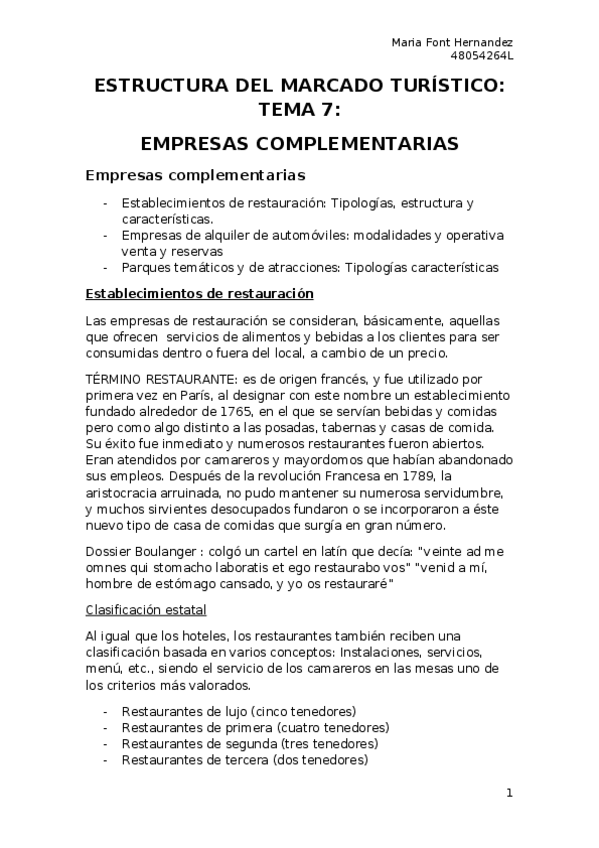 Maria Font Hernandez
48054264L

ESTRUCTURA DEL MARCADO TURÍSTICO: TEMA 7:

EMPRESAS COMPLEMENTARIAS

Empresas complementarias

- Establecimientos de restauración: Tipologías, estructura y características.
- Empresas de alquiler de automóviles: modalidades y operativa venta y reservas
- Parques temáticos y de atracciones: Tipologías características

Establecimientos de restauración

Las empresas de restauración se consideran, básicamente, aquellas que ofrecen servicios de alimentos y bebidas a los clientes para ser consumidas dentro o fuera del local, a cambio de un precio.

TÉRMINO RESTAURANTE: es de origen francés, y fue utilizado por primera vez en París, al designar con este nombre un establecimiento fundado alrededor de 1765, en el que se servían bebidas y comidas pero como algo distinto a las posadas, tabernas y casas de comida. Su éxito fue inmediato y numerosos restaurantes fueron abiertos. Eran atendidos por camareros y mayordomos que habían abandonado sus empleos. Después de la revolución Francesa en 1789, la aristocracia arruinada, no pudo mantener su numerosa servidumbre, y muchos sirvientes desocupados fundaron o se incorporaron a éste nuevo tipo de casa de comidas que surgía en gran número.

Dossier Boulanger : colgó un cartel en latín que decía: "veinte ad me omnes qui stomacho laboratis et ego restaurabo vos" "venid a mí, hombre de estómago cansado, y yo os restauraré"

Clasificación estatal

Al igual que los hoteles, los restaurantes también reciben una clasificación basada en varios conceptos: Instalaciones, servicios, menú, etc., siendo el servicio de los camareros en las mesas uno de los criterios más valorados.

- Restaurantes de lujo (cinco tenedores)
- Restaurantes de primera (cuatro tenedores)
- Restaurantes de segunda (tres tenedores)
- Restaurantes de tercera (dos tenedores)

1